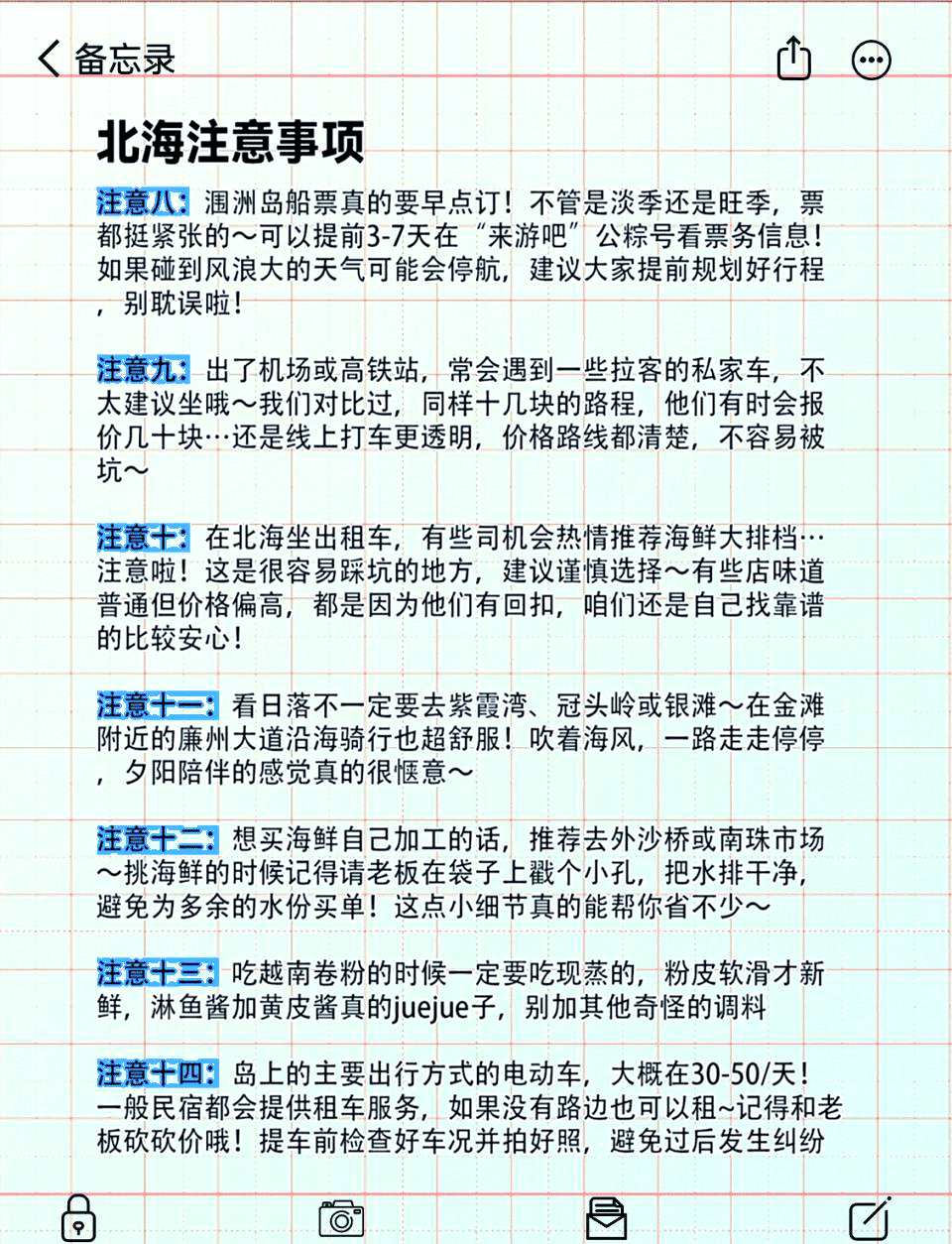 备忘录

北海注意事项

注意八：涠洲岛船票真的要早点订！不管是淡季还是旺季，票都挺紧张的～可以提前3-7天在“来游吧”公粽号看票务信息！如果碰到风浪大的天气可能会停航，建议大家提前规划好行程，别耽误啦！

注意九：出了机场或高铁站，常会遇到一些拉客的私家车，不太建议坐哦～我们对比过，同样十几块的路程，他们有时会报价几十块…还是线上打车更透明，价格路线都清楚，不容易被坑～

注意十：在北海坐出租车，有些司机会热情推荐海鲜大排档…注意啦！这是很容易踩坑的地方，建议谨慎选择～有些店味道普通但价格偏高，都是因为他们有回扣，咱们还是自己找靠谱的比较安心！

注意十一：看日落不一定要去紫霞湾、冠头岭或银滩～在金滩附近的廉州大道沿海骑行也超舒服！吹着海风，一路走走停停，夕阳陪伴的感觉真的很惬意～

注意十二：想买海鲜自己加工的话，推荐去外沙桥或南珠市场～挑海鲜的时候记得请老板在袋子上戳个小孔，把水排干净，避免为多余的水份买单！这点小细节真的能帮你省不少～

注意十三：吃越南卷粉的时候一定要吃现蒸的，粉皮软滑才新鲜，淋鱼酱加黄皮酱真的juejue子，别加其他奇怪的调料

注意十四：岛上的主要出行方式的电动车，大概在30-50/天！一般民宿都会提供租车服务，如果没有路边也可以租~记得和老板砍砍价哦！提车前检查好车况并拍好照，避免过后发生纠纷